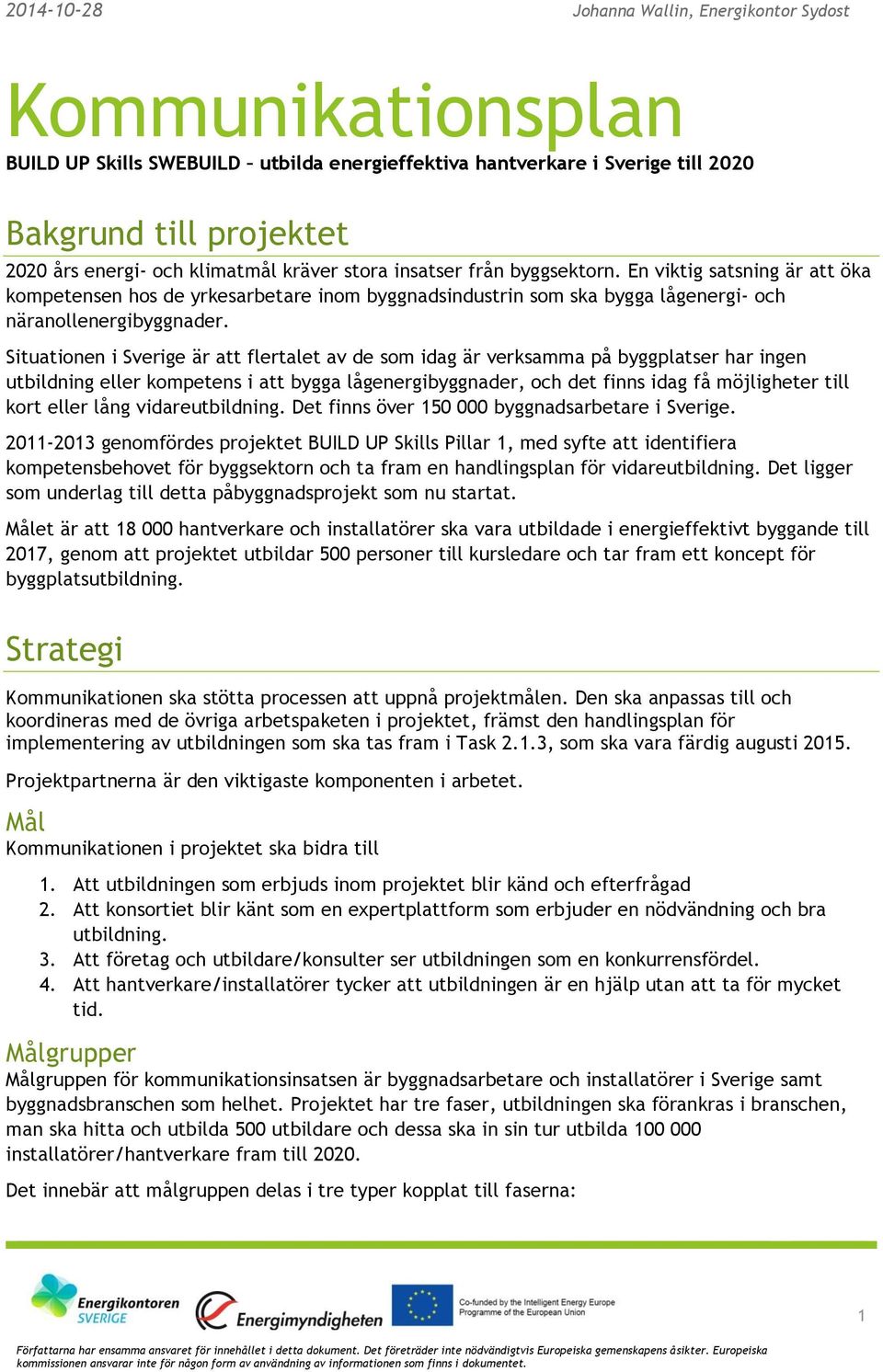 2014-10-28

Johanna Wallin, Energikontor Sydost

Kommunikationsplan

BUILD UP Skills SWEBUILD – utbilda energieffektiva hantverkare i Sverige till 2020

Bakgrund till projektet

2020 års energi- och klimatmål kräver stora insatser från byggsektorn. En viktig satsning är att öka kompetensen hos de yrkesarbetare inom byggnadsindustrin som ska bygga lågenergi- och näranollenergibyggnader.

Situationen i Sverige är att flertalet av de som idag är verksamma på byggplatser har ingen utbildning eller kompetens i att bygga lågenergibyggnader, och det finns idag få möjligheter till kort eller lång vidareutbildning. Det finns över 150 000 byggnadsarbetare i Sverige.

2011-2013 genomfördes projektet BUILD UP Skills Pillar 1, med syfte att identifiera kompetensbehovet för byggsektorn och ta fram en handlingsplan för vidareutbildning. Det ligger som underlag till detta påbyggnadsprojekt som nu startat.

Målet är att 18 000 hantverkare och installatörer ska vara utbildade i energieffektivt byggande till 2017, genom att projektet utbildar 500 personer till kursledare och tar fram ett koncept för byggplatsutbildning.

Strategi

Kommunikationen ska stötta processen att uppnå projektmålen. Den ska anpassas till och koordineras med de övriga arbetspaketen i projektet, främst den handlingsplan för implementering av utbildningen som ska tas fram i Task 2.1.3, som ska vara färdig augusti 2015.

Projektpartnerna är den viktigaste komponenten i arbetet.

Mål

Kommunikationen i projektet ska bidra till

1. Att utbildningen som erbjuds inom projektet blir känd och efterfrågad
2. Att konsortiet blir känt som en expertplattform som erbjuder en nödvändning och bra utbildning.
3. Att företag och utbildare/konsulter ser utbildningen som en konkurrensfördel.
4. Att hantverkare/installatörer tycker att utbildningen är en hjälp utan att ta för mycket tid.

Målgrupper

Målgruppen för kommunikationsinsatsen är byggnadsarbetare och installatörer i Sverige samt byggnadsbranschen som helhet. Projektet har tre faser, utbildningen ska förankras i branschen, man ska hitta och utbilda 500 utbildare och dessa ska in sin tur utbilda 100 000 installatörer/hantverkare fram till 2020.

Det innebär att målgruppen delas i tre typer kopplat till faserna:

Energikontoren SVERIGE

Energimyndigheten

Co-funded by the Intelligent Energy Europe Programme of the European Union

1

Författarna har ensamma ansvaret för innehållet i detta dokument. Det företräder inte nödvändigtvis Europeiska gemenskapens åsikter. Europeiska kommissionen ansvarar inte för någon form av användning av informationen som finns i dokumentet.